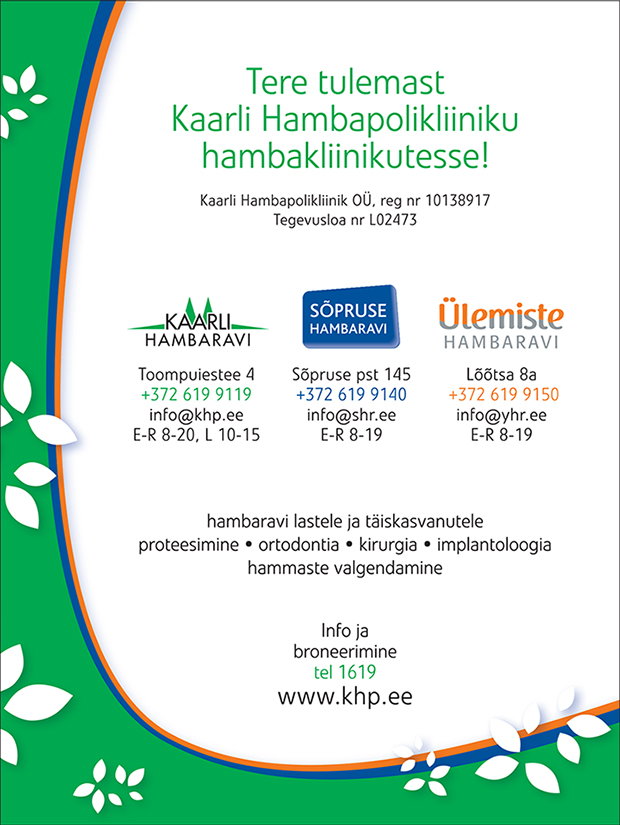 Tere tulemast
Kaarli Hambapolikliiniku
hambakliinikutesse!

Kaarli Hambapolikliinik OÜ, reg nr 10138917
Tegevusloa nr L02473

KAARLI
HAMBARAVI

Toompuiestee 4
+372 619 9119
info@khp.ee
E-R 8-20, L 10-15

SÕPRUSE
HAMBARAVI

Sõpruse pst 145
+372 619 9140
info@shr.ee
E-R 8-19

Ülemiste
HAMBARAVI

Lõõtsa 8a
+372 619 9150
info@yhr.ee
E-R 8-19

hambaravi lastele ja täiskasvanutele
proteesimine • ortodontia • kirurgia • implantoloogia
hammaste valgendamine

Info ja
broneerimine
tel 1619
www.khp.ee